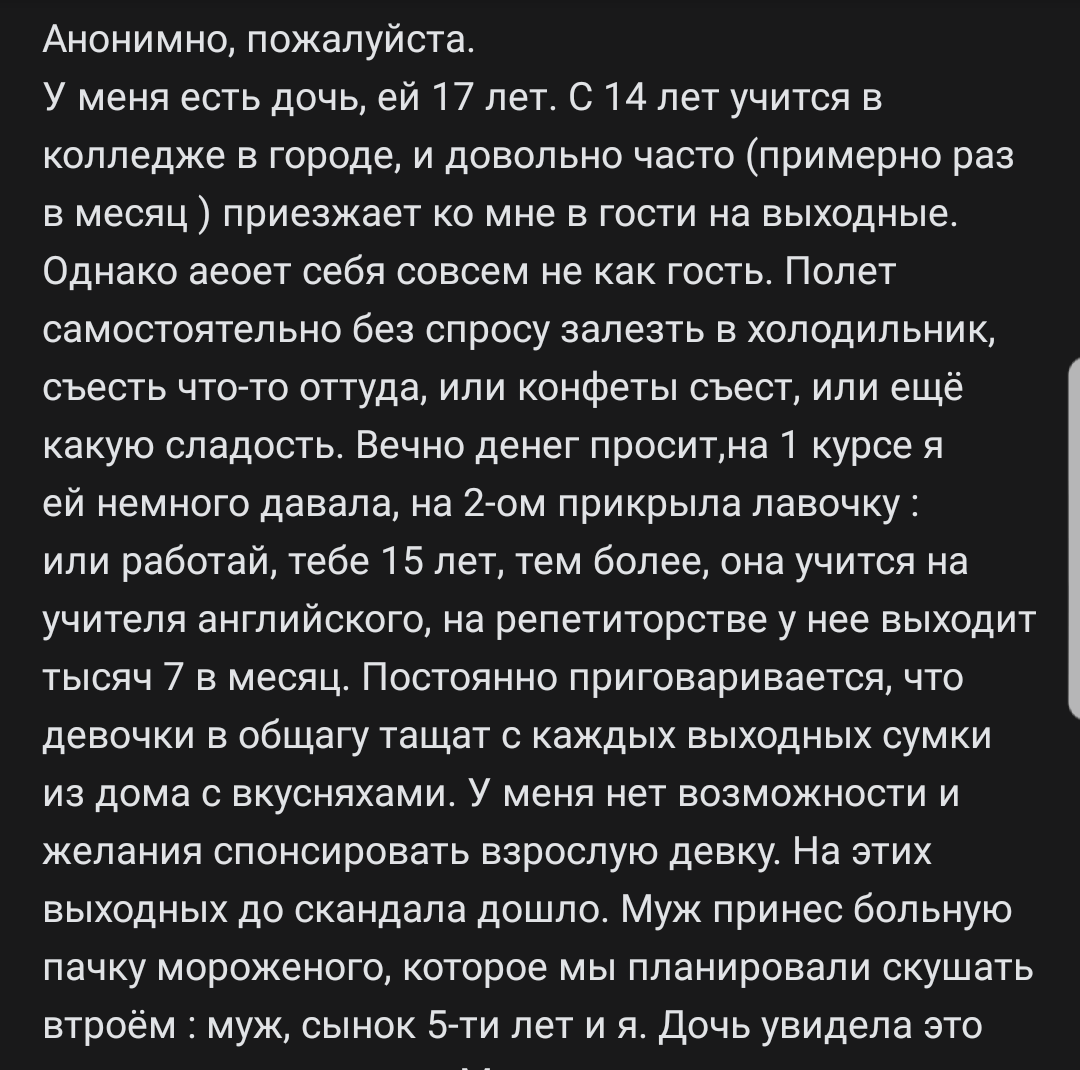 Анонимно, пожалуйста.
У меня есть дочь, ей 17 лет. С 14 лет учится в колледже в городе, и довольно часто (примерно раз в месяц ) приезжает ко мне в гости на выходные. Однако аеоет себя совсем не как гость. Полет самостоятельно без спросу залезть в холодильник, съесть что-то оттуда, или конфеты съест, или ещё какую сладость. Вечно денег просит,на 1 курсе я ей немного давала, на 2-ом прикрыла лавочку : или работай, тебе 15 лет, тем более, она учится на учителя английского, на репетиторстве у нее выходит тысяч 7 в месяц. Постоянно приговаривается, что девочки в общагу тащат с каждых выходных сумки из дома с вкусняхами. У меня нет возможности и желания спонсировать взрослую девку. На этих выходных до скандала дошло. Муж принес больную пачку мороженого, которое мы планировали скушать втроём : муж, сынок 5-ти лет и я. Дочь увидела это